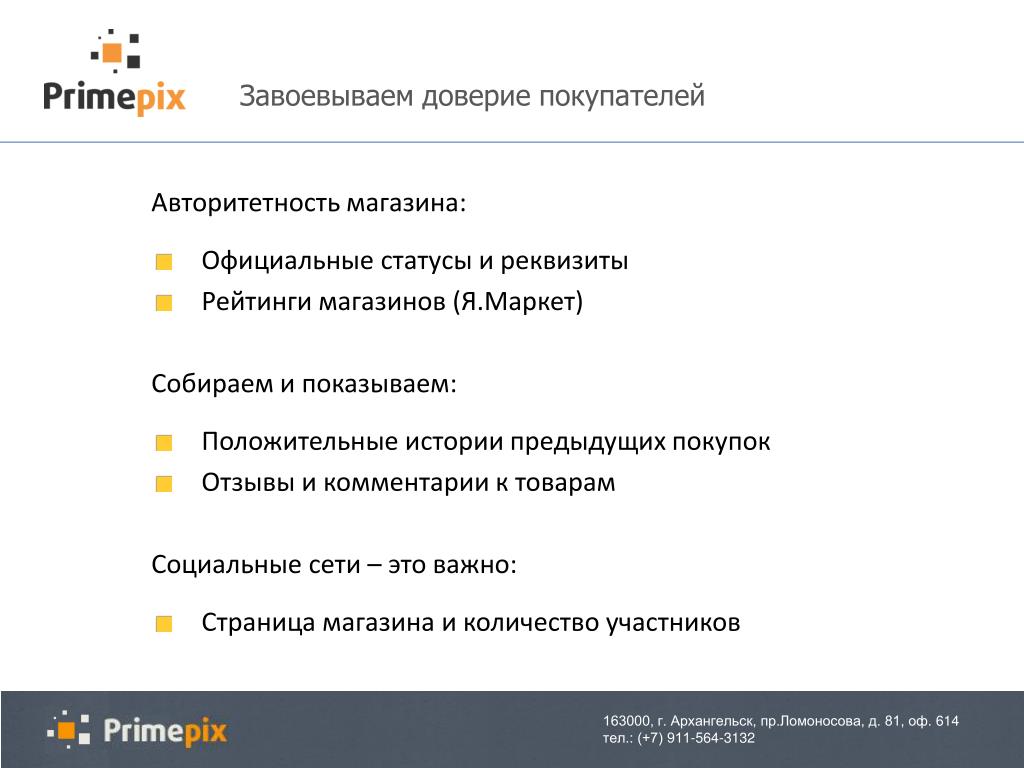 Primepix

Завоевываем доверие покупателей

Авторитетность магазина:

Официальные статусы и реквизиты

Рейтинги магазинов (Я.Маркет)

Собираем и показываем:

Положительные истории предыдущих покупок

Отзывы и комментарии к товарам

Социальные сети – это важно:

Страница магазина и количество участников

Primepix

163000, г. Архангельск, пр.Ломоносова, д. 81, оф. 614
тел.: (+7) 911-564-3132